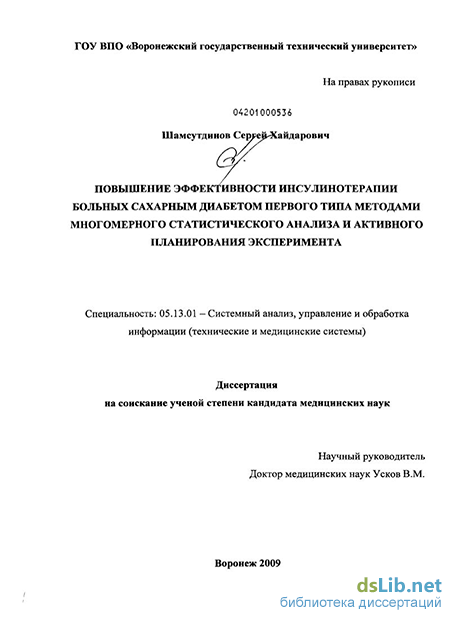 ГОУ ВПО «Воронежский государственный технический университет»

На правах рукописи

04201000536

Шамсутдинов Сергей Хайдарович

ПОВЫШЕНИЕ ЭФФЕКТИВНОСТИ ИНСУЛИНОТЕРАПИИ БОЛЬНЫХ САХАРНЫМ ДИАБЕТОМ ПЕРВОГО ТИПА МЕТОДАМИ МНОГОМЕРНОГО СТАТИСТИЧЕСКОГО АНАЛИЗА И АКТИВНОГО ПЛАНИРОВАНИЯ ЭКСПЕРИМЕНТА

Специальность: 05.13.01 – Системный анализ, управление и обработка информации (технические и медицинские системы)

Диссертация
на соискание ученой степени кандидата медицинских наук

Научный руководитель
Доктор медицинских наук Усков В.М.

Воронеж 2009

dsLib.net
библиотека диссертаций